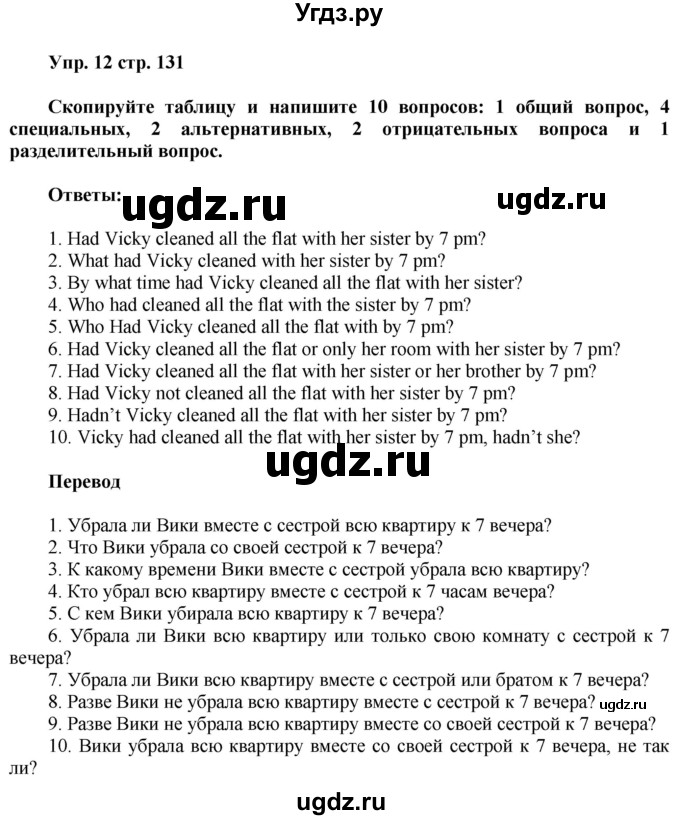 Угдз.ру

Упр. 12 стр. 131

Скопируйте таблицу и напишите 10 вопросов: 1 общий вопрос, 4 специальных, 2 альтернативных, 2 отрицательных вопроса и 1 разделительный вопрос.

Ответы: ugdz.ru ugdz.ru

1. Had Vicky cleaned all the flat with her sister by 7 pm?
2. What had Vicky cleaned with her sister by 7 pm?
3. By what time had Vicky cleaned all the flat with her sister?
4. Who had cleaned all the flat with the sister by 7 pm?
5. Who Had Vicky cleaned all the flat with by 7 pm?
6. Had Vicky cleaned all the flat or only her room with her sister by 7 pm?
7. Had Vicky cleaned all the flat with her sister or her brother by 7 pm?
8. Had Vicky not cleaned all the flat with her sister by 7 pm?
9. Hadn't Vicky cleaned all the flat with her sister by 7 pm?
10. Vicky had cleaned all the flat with her sister by 7 pm, hadn't she?

ugdz.ru

Перевод

1. Убрала ли Вики вместе с сестрой всю квартиру к 7 вечера?
2. Что Вики убрала со своей сестрой к 7 вечера?
3. К какому времени Вики вместе с сестрой убрала всю квартиру?
4. Кто убрал всю квартиру вместе с сестрой к 7 часам вечера?
5. С кем Вики убирала всю квартиру к 7 вечера?
6. Убрала ли Вики всю квартиру или только свою комнату с сестрой к 7 вечера?
7. Убрала ли Вики всю квартиру вместе с сестрой или братом к 7 вечера?
8. Разве Вики не убрала всю квартиру вместе с сестрой к 7 вечера? ugdz.ru
9. Разве Вики не убрала всю квартиру вместе со своей сестрой к 7 вечера?
10. Вики убрала всю квартиру вместе со своей сестрой к 7 вечера, не так ли?

ugdz.ru